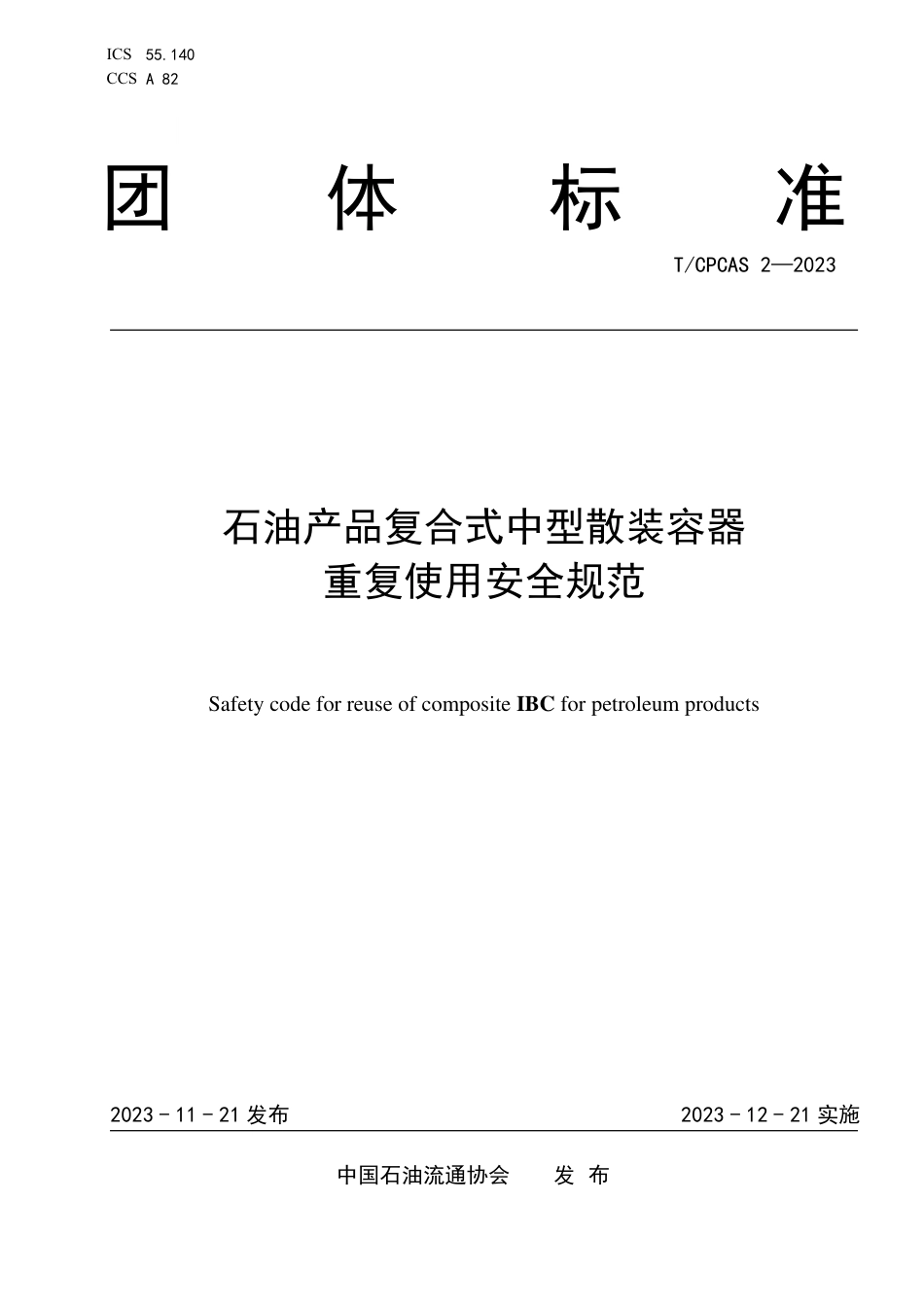 ICS 55.140
CCS A 82

团 体 标 准

T/CPCAS 2—2023

石油产品复合式中型散装容器
重复使用安全规范

Safety code for reuse of composite IBC for petroleum products

2023 - 11 - 21 发布

2023 - 12 - 21 实施

中国石油流通协会 发 布